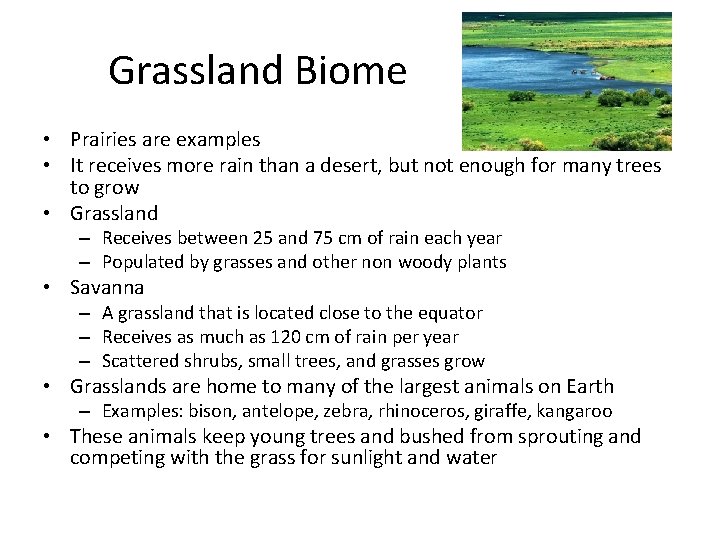 Grassland Biome

• Prairies are examples
• It receives more rain than a desert, but not enough for many trees to grow
• Grassland
– Receives between 25 and 75 cm of rain each year
– Populated by grasses and other non woody plants
• Savanna
– A grassland that is located close to the equator
– Receives as much as 120 cm of rain per year
– Scattered shrubs, small trees, and grasses grow
• Grasslands are home to many of the largest animals on Earth
– Examples: bison, antelope, zebra, rhinoceros, giraffe, kangaroo
• These animals keep young trees and bushed from sprouting and competing with the grass for sunlight and water